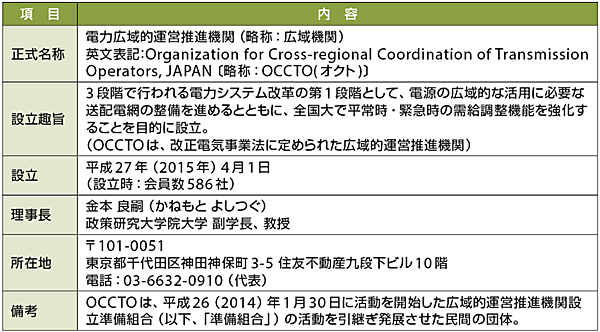 | 項　目 | 内　容 |
|---|---|
| 正式名称 | 電力広域的運営推進機関（略称：広域機関）<br>英文表記:Organization for Cross-regional Coordination of Transmission Operators, JAPAN〔略称：OCCTO(オクト)〕 |
| 設立趣旨 | 3段階で行われる電力システム改革の第1段階として、電源の広域的な活用に必要な送配電網の整備を進めるとともに、全国大で平常時・緊急時の需給調整機能を強化することを目的に設立。<br>（OCCTOは、改正電気事業法に定められた広域的運営推進機関） |
| 設立 | 平成27年（2015年）4月1日<br>（設立時：会員数586社） |
| 理事長 | 金本 良嗣（かねもと よしつぐ）<br>政策研究大学院大学 副学長、教授 |
| 所在地 | 〒101-0051<br>東京都千代田区神田神保町3-5 住友不動産九段下ビル10階<br>電話：03-6632-0910（代表） |
| 備考 | OCCTOは、平成26（2014）年1月30日に活動を開始した広域的運営推進機関設立準備組合（以下、「準備組合」）の活動を引継ぎ発展させた民間の団体。 |